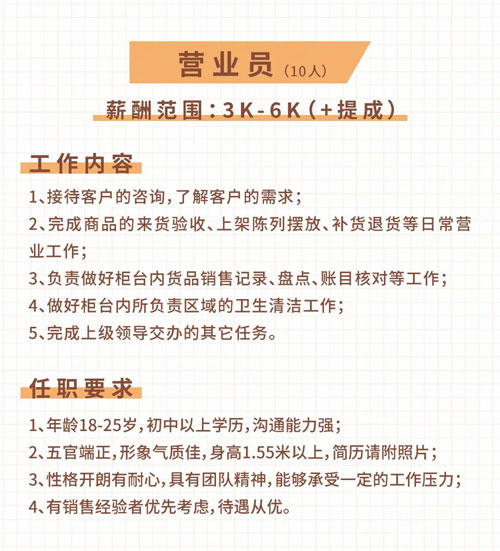 营业员（10人）

薪酬范围：3K-6K（+提成）

工作内容

1、接待客户的咨询，了解客户的需求；
2、完成商品的来货验收、上架陈列摆放、补货退货等日常营业工作；
3、负责做好柜台内货品销售记录、盘点、账目核对等工作；
4、做好柜台内所负责区域的卫生清洁工作；
5、完成上级领导交办的其它任务。

任职要求

1、年龄18-25岁，初中以上学历，沟通能力强；
2、五官端正，形象气质佳，身高1.55米以上，简历请附照片；
3、性格开朗有耐心，具有团队精神，能够承受一定的工作压力；
4、有销售经验者优先考虑，待遇从优。